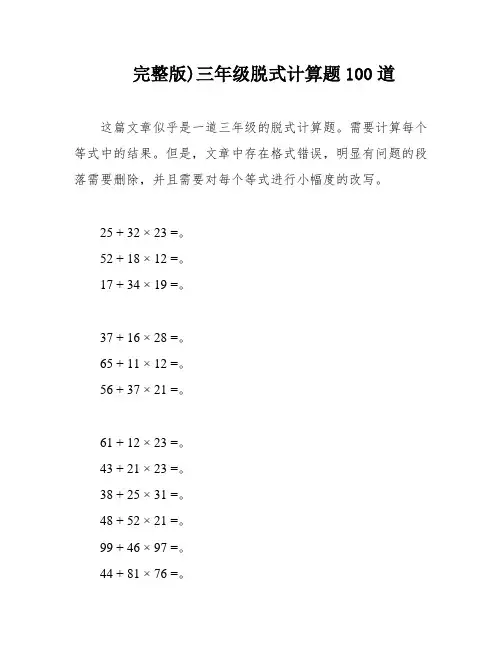 完整版)三年级脱式计算题100道

这篇文章似乎是一道三年级的脱式计算题。需要计算每个等式中的结果。但是，文章中存在格式错误，明显有问题的段落需要删除，并且需要对每个等式进行小幅度的改写。

$25 + 32 \times 23 =$。

$52 + 18 \times 12 =$。

$17 + 34 \times 19 =$。

$37 + 16 \times 28 =$。

$65 + 11 \times 12 =$。

$56 + 37 \times 21 =$。

$61 + 12 \times 23 =$。

$43 + 21 \times 23 =$。

$38 + 25 \times 31 =$。

$48 + 52 \times 21 =$。

$99 + 46 \times 97 =$。

$44 + 81 \times 76 =$。